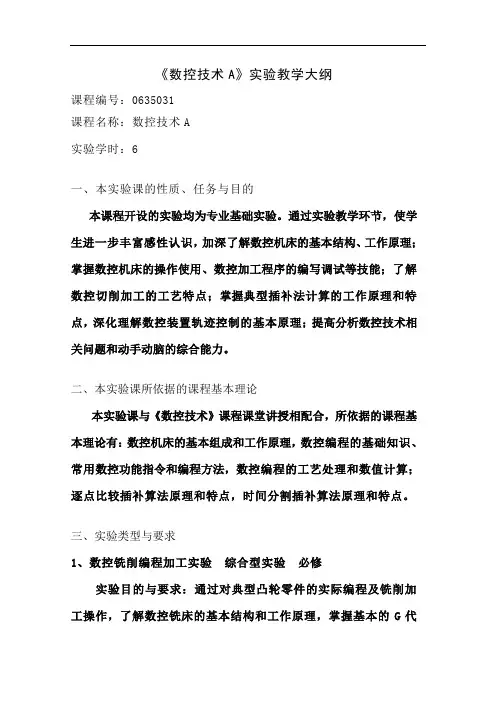 《数控技术 A》实验教学大纲

课程编号：0635031

课程名称：数控技术 A

实验学时：6

一、本实验课的性质、任务与目的

本课程开设的实验均为专业基础实验。通过实验教学环节，使学生进一步丰富感性认识，加深了解数控机床的基本结构、工作原理；掌握数控机床的操作使用、数控加工程序的编写调试等技能；了解数控切削加工的工艺特点；掌握典型插补法计算的工作原理和特点，深化理解数控装置轨迹控制的基本原理；提高分析数控技术相关问题和动手动脑的综合能力。

二、本实验课所依据的课程基本理论

本实验课与《数控技术》课程课堂讲授相配合，所依据的课程基本理论有：数控机床的基本组成和工作原理，数控编程的基础知识、常用数控功能指令和编程方法，数控编程的工艺处理和数值计算；逐点比较插补算法原理和特点，时间分割插补算法原理和特点。

三、实验类型与要求

1、数控铣削编程加工实验　综合型实验　必修

实验目的与要求：通过对典型凸轮零件的实际编程及铣削加工操作，了解数控铣床的基本结构和工作原理，掌握基本的 G 代